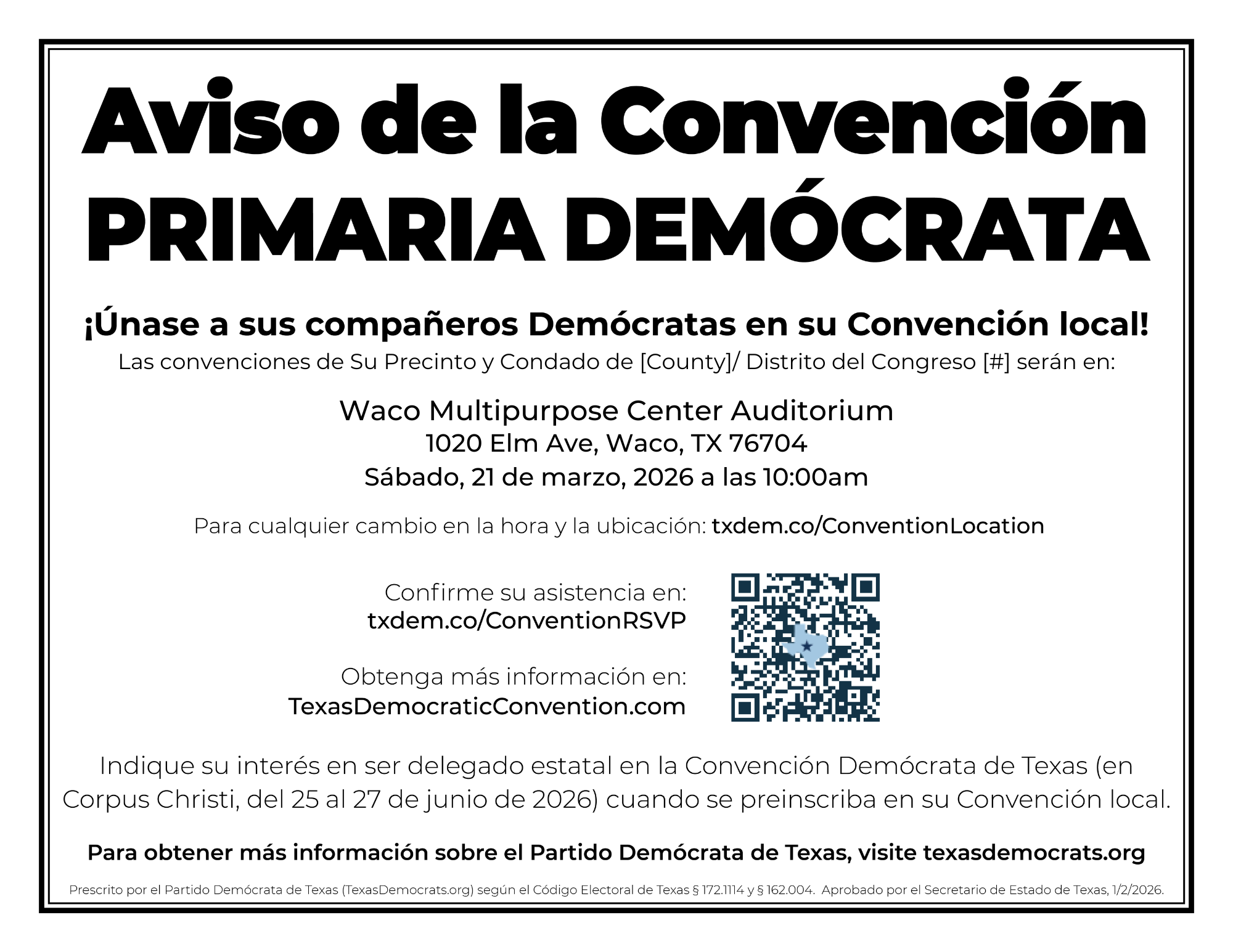 Aviso de la Convención PRIMARIA DEMÓCRATA

¡Únase a sus compañeros Demócratas en su Convención local!

Las convenciones de Su Precinto y Condado de [County]/ Distrito del Congreso [#] serán en:

Waco Multipurpose Center Auditorium
1020 Elm Ave, Waco, TX 76704
Sábado, 21 de marzo, 2026 a las 10:00am

Para cualquier cambio en la hora y la ubicación: txdem.co/ConventionLocation

Confirme su asistencia en:
txdem.co/ConventionRSVP

Obtenga más información en:
TexasDemocraticConvention.com

Indique su interés en ser delegado estatal en la Convención Demócrata de Texas (en Corpus Christi, del 25 al 27 de junio de 2026) cuando se preinscriba en su Convención local.

Para obtener más información sobre el Partido Demócrata de Texas, visite texasdemocrats.org

Prescrito por el Partido Demócrata de Texas (TexasDemocrats.org) según el Código Electoral de Texas § 172.1114 y § 162.004. Aprobado por el Secretario de Estado de Texas, 1/2/2026.